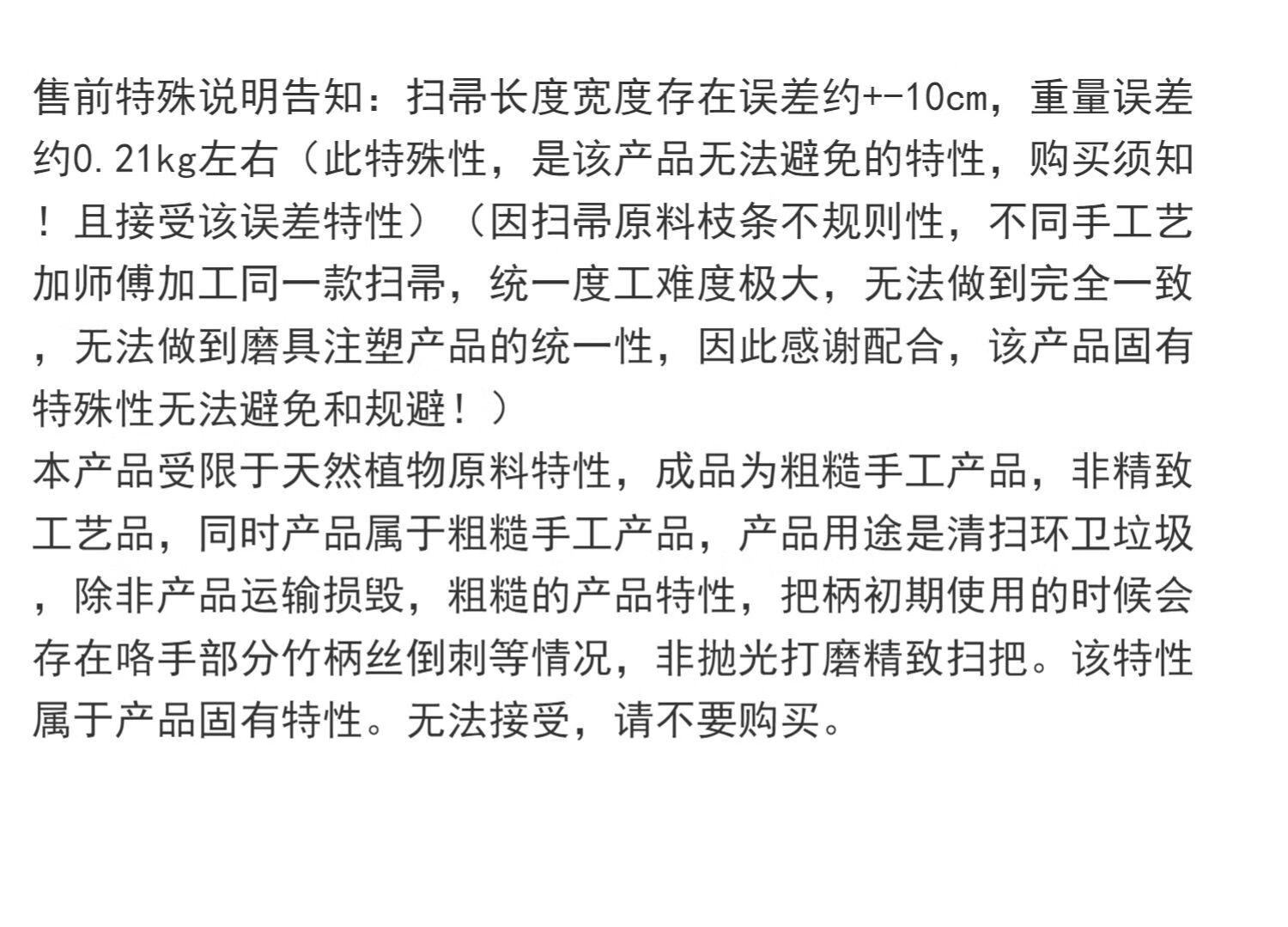 售前特殊说明告知：扫帚长度宽度存在误差约+-10cm，重量误差约0.21kg左右（此特殊性，是该产品无法避免的特性，购买须知！且接受该误差特性）（因扫帚原料枝条不规则性，不同手工艺加师傅加工同一款扫帚，统一度工难度极大，无法做到完全一致，无法做到磨具注塑产品的统一性，因此感谢配合，该产品固有特殊性无法避免和规避！）
本产品受限于天然植物原料特性，成品为粗糙手工产品，非精致工艺品，同时产品属于粗糙手工产品，产品用途是清扫环卫垃圾，除非产品运输损毁，粗糙的产品特性，把柄初期使用的时候会存在咯手部分竹柄丝倒刺等情况，非抛光打磨精致扫把。该特性属于产品固有特性。无法接受，请不要购买。